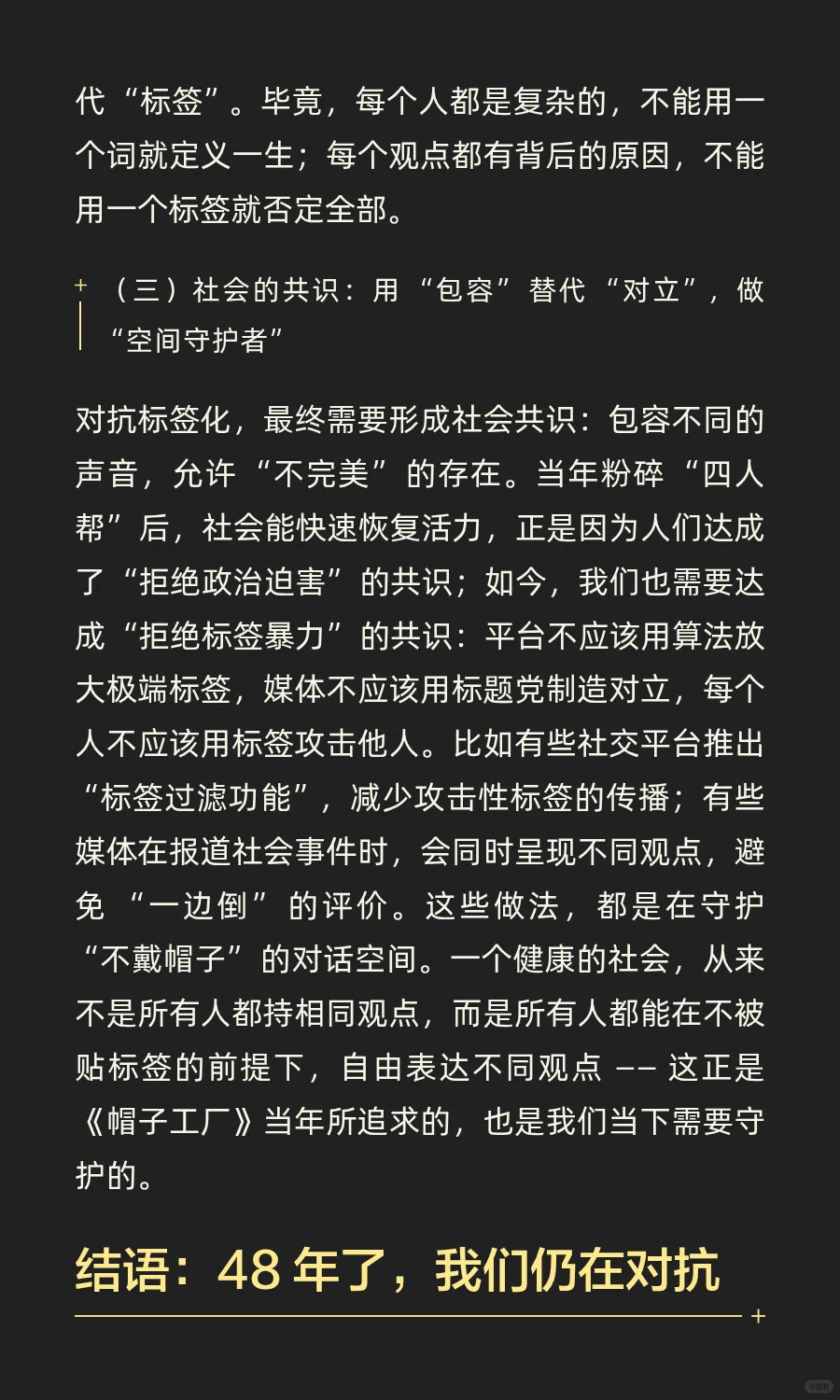 代“标签”。毕竟，每个人都是复杂的，不能用一个词就定义一生；每个观点都有背后的原因，不能用一个标签就否定全部。

（三）社会的共识：用“包容”替代“对立”，做“空间守护者”

对抗标签化，最终需要形成社会共识：包容不同的声音，允许“不完美”的存在。当年粉碎“四人帮”后，社会能快速恢复活力，正是因为人们达成了“拒绝政治迫害”的共识；如今，我们也需要达成“拒绝标签暴力”的共识：平台不应该用算法放大极端标签，媒体不应该用标题党制造对立，每个人不应该用标签攻击他人。比如有些社交平台推出“标签过滤功能”，减少攻击性标签的传播；有些媒体在报道社会事件时，会同时呈现不同观点，避免“一边倒”的评价。这些做法，都是在守护“不戴帽子”的对话空间。一个健康的社会，从来不是所有人都持相同观点，而是所有人都能在不被贴标签的前提下，自由表达不同观点 —— 这正是《帽子工厂》当年所追求的，也是我们当下需要守护的。

结语：48 年了，我们仍在对抗